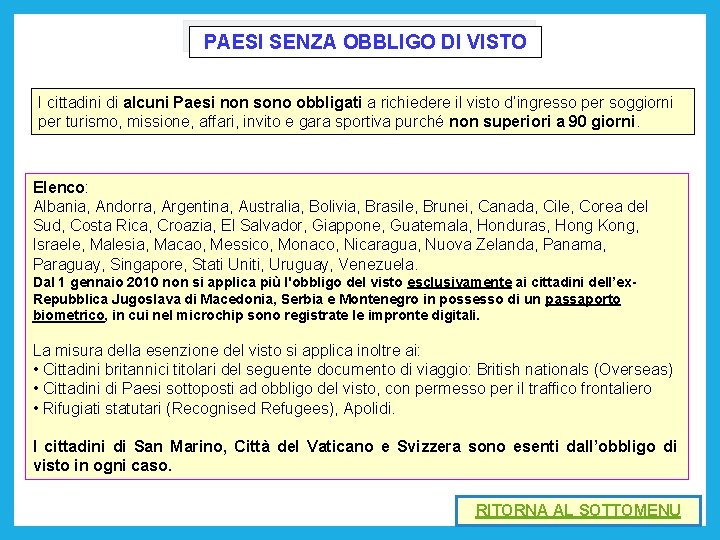 PAESI SENZA OBBLIGO DI VISTO

I cittadini di alcuni Paesi non sono obbligati a richiedere il visto d'ingresso per soggiorni per turismo, missione, affari, invito e gara sportiva purché non superiori a 90 giorni.

Elenco:
Albania, Andorra, Argentina, Australia, Bolivia, Brasile, Brunei, Canada, Cile, Corea del Sud, Costa Rica, Croazia, El Salvador, Giappone, Guatemala, Honduras, Hong Kong, Israele, Malesia, Macao, Messico, Monaco, Nicaragua, Nuova Zelanda, Panama, Paraguay, Singapore, Stati Uniti, Uruguay, Venezuela.
Dal 1 gennaio 2010 non si applica più l'obbligo del visto esclusivamente ai cittadini dell'ex-Repubblica Jugoslava di Macedonia, Serbia e Montenegro in possesso di un passaporto biometrico, in cui nel microchip sono registrate le impronte digitali.

La misura della esenzione del visto si applica inoltre ai:
• Cittadini britannici titolari del seguente documento di viaggio: British nationals (Overseas)
• Cittadini di Paesi sottoposti ad obbligo del visto, con permesso per il traffico frontaliero
• Rifugiati statutari (Recognised Refugees), Apolidi.

I cittadini di San Marino, Città del Vaticano e Svizzera sono esenti dall'obbligo di visto in ogni caso.

RITORNA AL SOTTOMENU